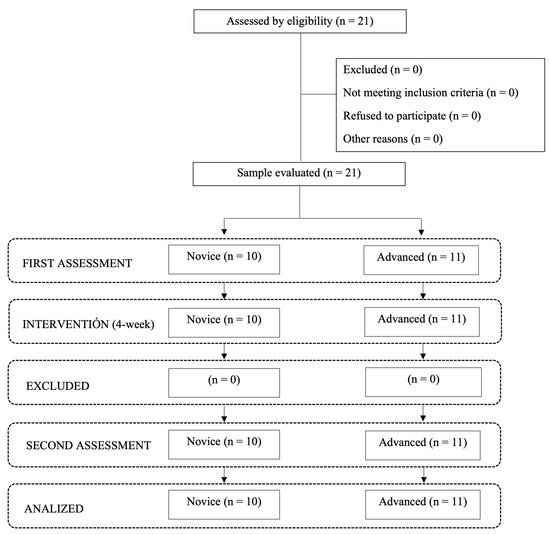 Assessed by eligibility (n = 21)

Excluded (n = 0)
Not meeting inclusion criteria (n = 0)
Refused to participate (n = 0)
Other reasons (n = 0)

Sample evaluated (n = 21)

FIRST ASSESSMENT
Novice (n = 10)
Advanced (n = 11)

INTERVENTIÓN (4-week)
Novice (n = 10)
Advanced (n = 11)

EXCLUDED
(n = 0)
(n = 0)

SECOND ASSESSMENT
Novice (n = 10)
Advanced (n = 11)

ANALIZED
Novice (n = 10)
Advanced (n = 11)